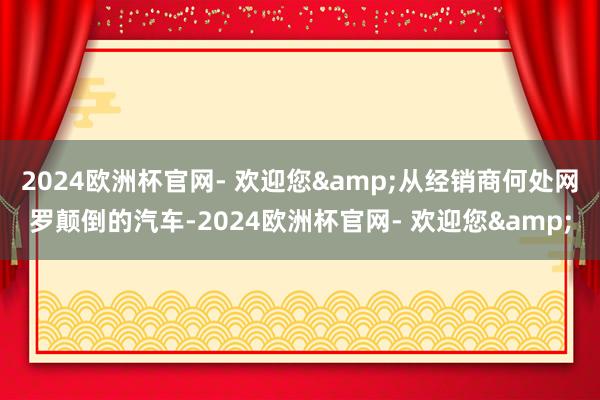 2024欧洲杯官网- 欢迎您&amp;从经销商何处网罗颠倒的汽车-2024欧洲杯官网- 欢迎您&amp;